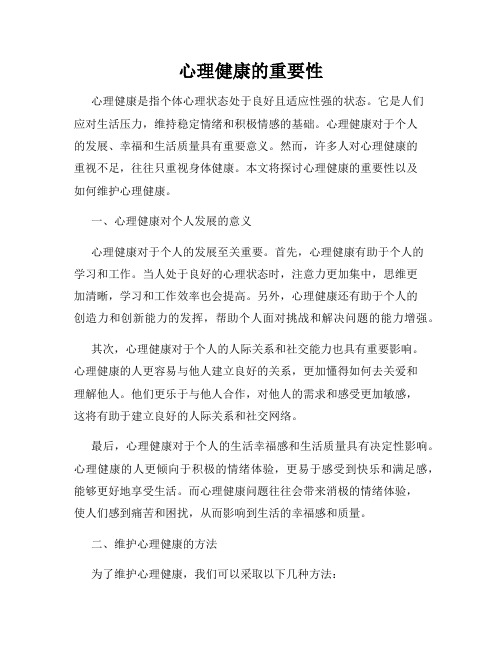 心理健康的重要性

心理健康是指个体心理状态处于良好且适应性强的状态。它是人们应对生活压力，维持稳定情绪和积极情感的基础。心理健康对于个人的发展、幸福和生活质量具有重要意义。然而，许多人对心理健康的重视不足，往往只重视身体健康。本文将探讨心理健康的重要性以及如何维护心理健康。

一、心理健康对个人发展的意义

心理健康对于个人的发展至关重要。首先，心理健康有助于个人的学习和工作。当人处于良好的心理状态时，注意力更加集中，思维更加清晰，学习和工作效率也会提高。另外，心理健康还有助于个人的创造力和创新能力的发挥，帮助个人面对挑战和解决问题的能力增强。

其次，心理健康对于个人的人际关系和社交能力也具有重要影响。心理健康的人更容易与他人建立良好的关系，更加懂得如何去关爱和理解他人。他们更乐于与他人合作，对他人的需求和感受更加敏感，这将有助于建立良好的人际关系和社交网络。

最后，心理健康对于个人的生活幸福感和生活质量具有决定性影响。心理健康的人更倾向于积极的情绪体验，更易于感受到快乐和满足感，能够更好地享受生活。而心理健康问题往往会带来消极的情绪体验，使人们感到痛苦和困扰，从而影响到生活的幸福感和质量。

二、维护心理健康的方法

为了维护心理健康，我们可以采取以下几种方法：